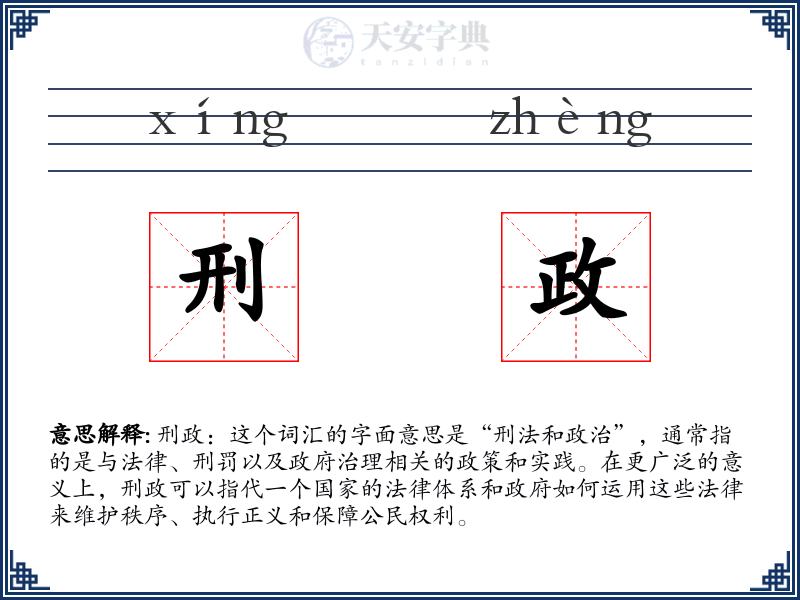 天安字典
tanzidian

x í ng　　zh è ng

刑　　政

意思解释: 刑政：这个词汇的字面意思是“刑法和政治”，通常指的是与法律、刑罚以及政府治理相关的政策和实践。在更广泛的意义上，刑政可以指代一个国家的法律体系和政府如何运用这些法律来维护秩序、执行正义和保障公民权利。